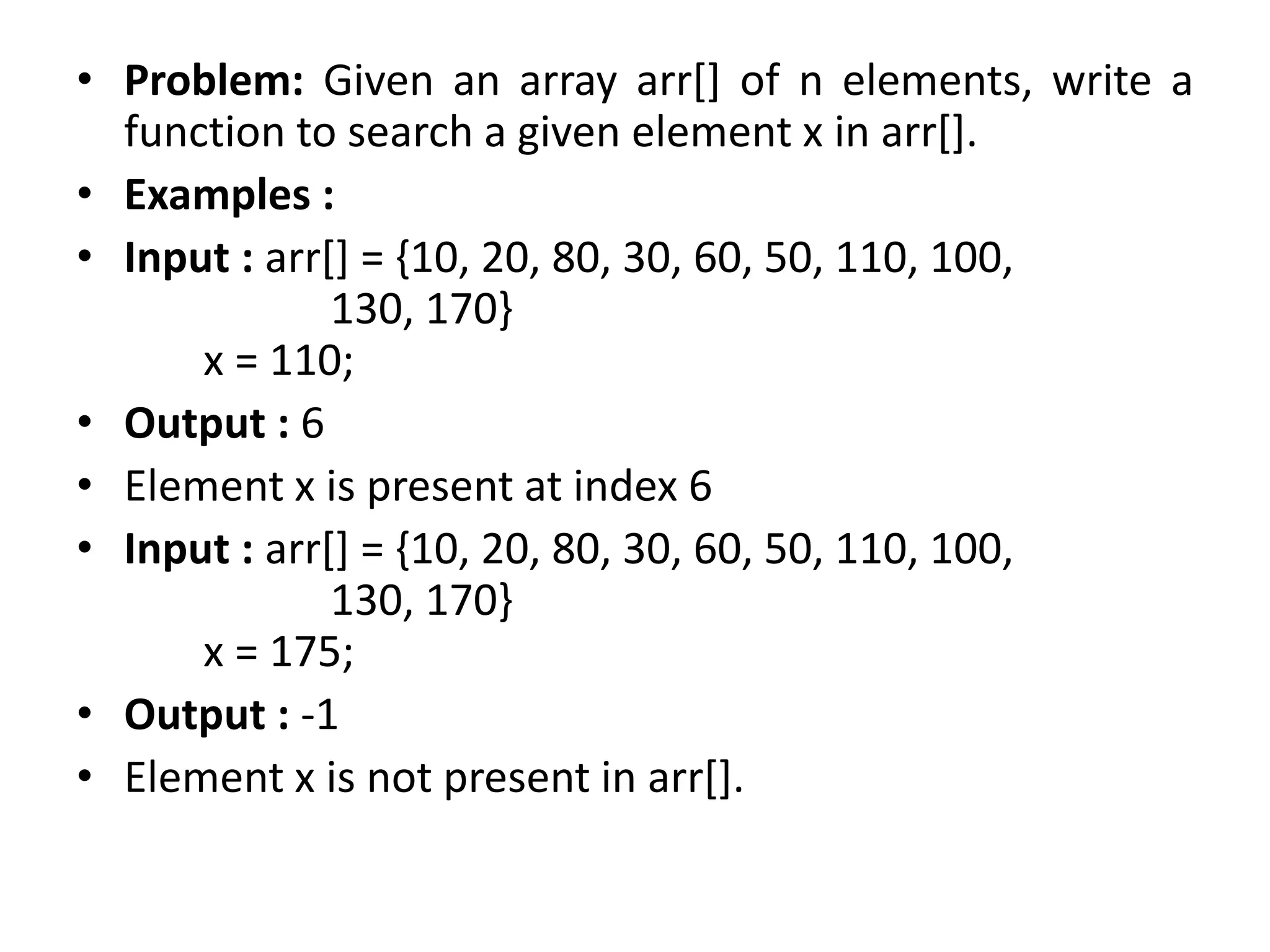 • Problem: Given an array arr[] of n elements, write a function to search a given element x in arr[].

• Examples :

• Input : arr[] = {10, 20, 80, 30, 60, 50, 110, 100, 130, 170}
x = 110;

• Output : 6

• Element x is present at index 6

• Input : arr[] = {10, 20, 80, 30, 60, 50, 110, 100, 130, 170}
x = 175;

• Output : -1

• Element x is not present in arr[].